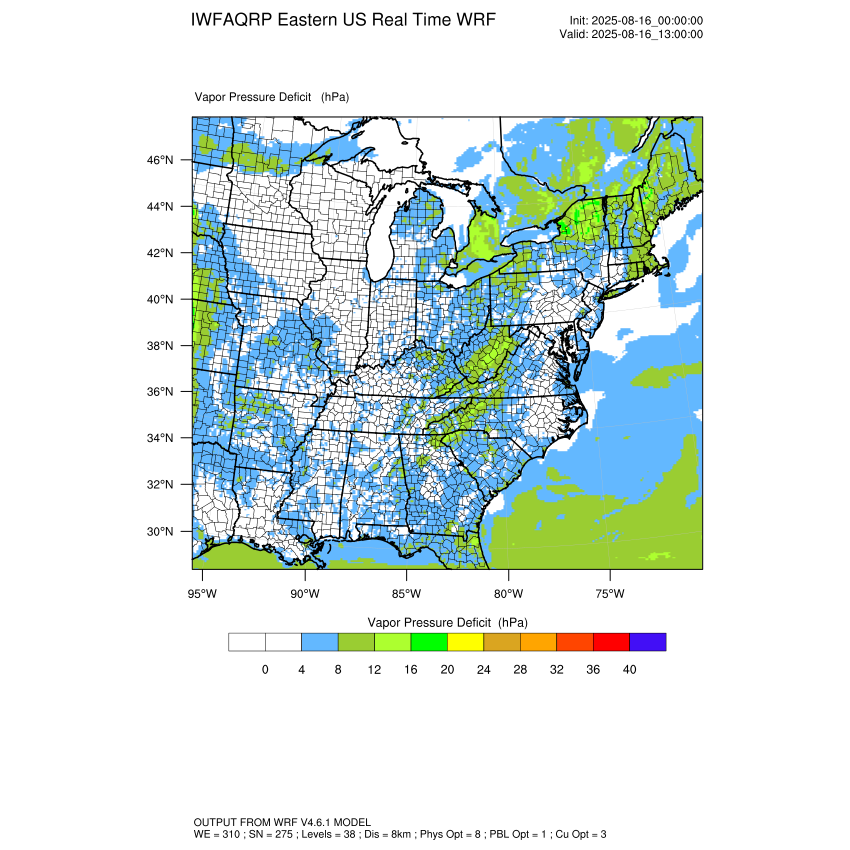 IWFAQRP Eastern US Real Time WRF

Init: 2025-08-16_00:00:00
Valid: 2025-08-16_13:00:00

Vapor Pressure Deficit (hPa)

46°N
44°N
42°N
40°N
38°N
36°N
34°N
32°N
30°N

95°W 90°W 85°W 80°W 75°W

Vapor Pressure Deficit (hPa)

0 4 8 12 16 20 24 28 32 36 40

OUTPUT FROM WRF V4.6.1 MODEL
WE = 310 ; SN = 275 ; Levels = 38 ; Dis = 8km ; Phys Opt = 8 ; PBL Opt = 1 ; Cu Opt = 3